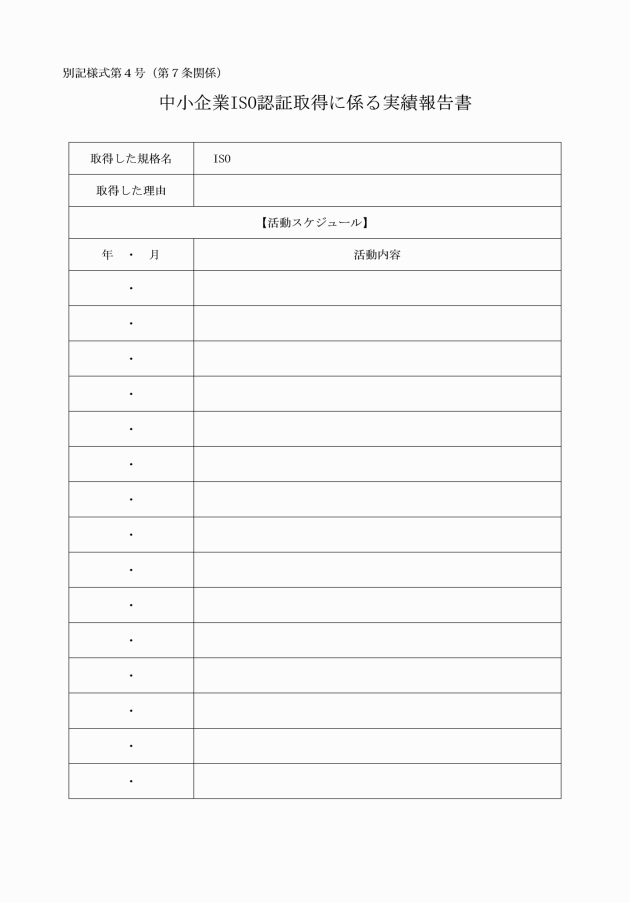 別記様式第４号（第７条関係）

中小企業ISO認証取得に係る実績報告書

| 取得した規格名 | ISO |
|---|---|
| 取得した理由 | |
| 【活動スケジュール】 | |
| 年　・　月 | 活動内容 |
| ・ | |
| ・ | |
| ・ | |
| ・ | |
| ・ | |
| ・ | |
| ・ | |
| ・ | |
| ・ | |
| ・ | |
| ・ | |
| ・ | |
| ・ | |
| ・ | |
| ・ | |